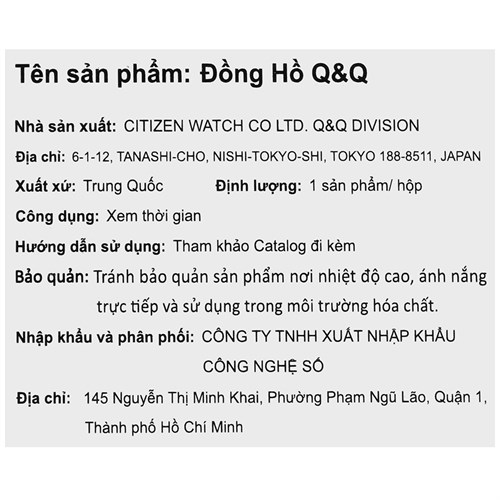 Tên sản phẩm: Đồng Hồ Q&Q

Nhà sản xuất: CITIZEN WATCH CO LTD. Q&Q DIVISION

Địa chỉ: 6-1-12, TANASHI-CHO, NISHI-TOKYO-SHI, TOKYO 188-8511, JAPAN

Xuất xứ: Trung Quốc Định lượng: 1 sản phẩm/ hộp

Công dụng: Xem thời gian

Hướng dẫn sử dụng: Tham khảo Catalog đi kèm

Bảo quản: Tránh bảo quản sản phẩm nơi nhiệt độ cao, ánh nắng trực tiếp và sử dụng trong môi trường hóa chất.

Nhập khẩu và phân phối: CÔNG TY TNHH XUẤT NHẬP KHẨU CÔNG NGHỆ SỐ

Địa chỉ: 145 Nguyễn Thị Minh Khai, Phường Phạm Ngũ Lão, Quận 1, Thành phố Hồ Chí Minh